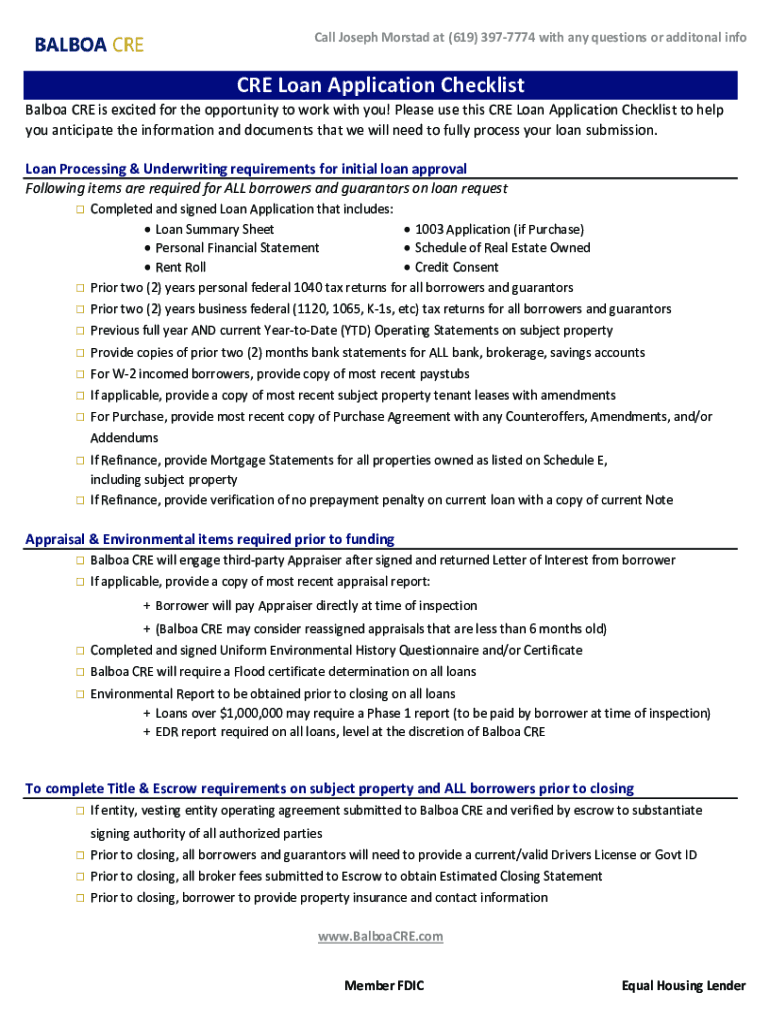 BALBOA CRE

Call Joseph Morstad at (619) 397-7774 with any questions or additonal info

CRE Loan Application Checklist

Balboa CRE is excited for the opportunity to work with you! Please use this CRE Loan Application Checklist to help you anticipate the information and documents that we will need to fully process your loan submission.

Loan Processing & Underwriting requirements for initial loan approval

Following items are required for ALL borrowers and guarantors on loan request

□ Completed and signed Loan Application that includes:
• Loan Summary Sheet
• Personal Financial Statement
• Rent Roll
• 1003 Application (if Purchase)
• Schedule of Real Estate Owned
• Credit Consent
□ Prior two (2) years personal federal 1040 tax returns for all borrowers and guarantors
□ Prior two (2) years business federal (1120, 1065, K-1s, etc) tax returns for all borrowers and guarantors
□ Previous full year AND current Year-to-Date (YTD) Operating Statements on subject property
□ Provide copies of prior two (2) months bank statements for ALL bank, brokerage, savings accounts
□ For W-2 incomed borrowers, provide copy of most recent paystubs
□ If applicable, provide a copy of most recent subject property tenant leases with amendments
□ For Purchase, provide most recent copy of Purchase Agreement with any Counteroffers, Amendments, and/or Addendums
□ If Refinance, provide Mortgage Statements for all properties owned as listed on Schedule E, including subject property
□ If Refinance, provide verification of no prepayment penalty on current loan with a copy of current Note

Appraisal & Environmental items required prior to funding

□ Balboa CRE will engage third-party Appraiser after signed and returned Letter of Interest from borrower
□ If applicable, provide a copy of most recent appraisal report:
+ Borrower will pay Appraiser directly at time of inspection
+ (Balboa CRE may consider reassigned appraisals that are less than 6 months old)
□ Completed and signed Uniform Environmental History Questionnaire and/or Certificate
□ Balboa CRE will require a Flood certificate determination on all loans
□ Environmental Report to be obtained prior to closing on all loans
+ Loans over $1,000,000 may require a Phase 1 report (to be paid by borrower at time of inspection)
+ EDR report required on all loans, level at the discretion of Balboa CRE

To complete Title & Escrow requirements on subject property and ALL borrowers prior to closing

□ If entity, vesting entity operating agreement submitted to Balboa CRE and verified by escrow to substantiate signing authority of all authorized parties
□ Prior to closing, all borrowers and guarantors will need to provide a current/valid Drivers License or Govt ID
□ Prior to closing, all broker fees submitted to Escrow to obtain Estimated Closing Statement
□ Prior to closing, borrower to provide property insurance and contact information

www.BalboaCRE.com

Member FDIC

Equal Housing Lender